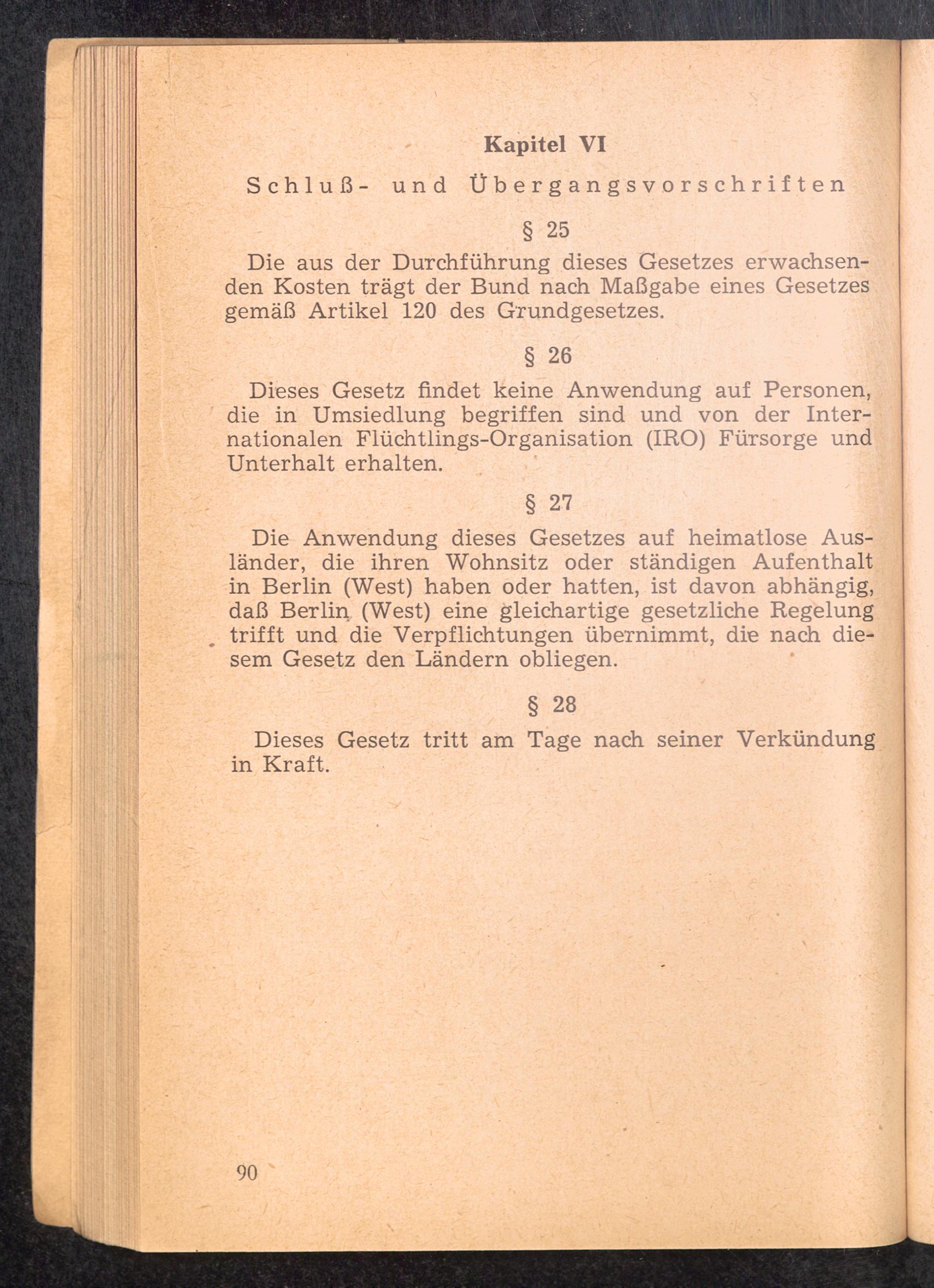 Kapitel VI

Schluß- und Übergangsvorschriften

§ 25

Die aus der Durchführung dieses Gesetzes erwachsenden Kosten trägt der Bund nach Maßgabe eines Gesetzes gemäß Artikel 120 des Grundgesetzes.

§ 26

Dieses Gesetz findet keine Anwendung auf Personen, die in Umsiedlung begriffen sind und von der Internationalen Flüchtlings-Organisation (IRO) Fürsorge und Unterhalt erhalten.

§ 27

Die Anwendung dieses Gesetzes auf heimatlose Ausländer, die ihren Wohnsitz oder ständigen Aufenthalt in Berlin (West) haben oder hatten, ist davon abhängig, daß Berlin (West) eine gleichartige gesetzliche Regelung trifft und die Verpflichtungen übernimmt, die nach diesem Gesetz den Ländern obliegen.

§ 28

Dieses Gesetz tritt am Tage nach seiner Verkündung in Kraft.

90